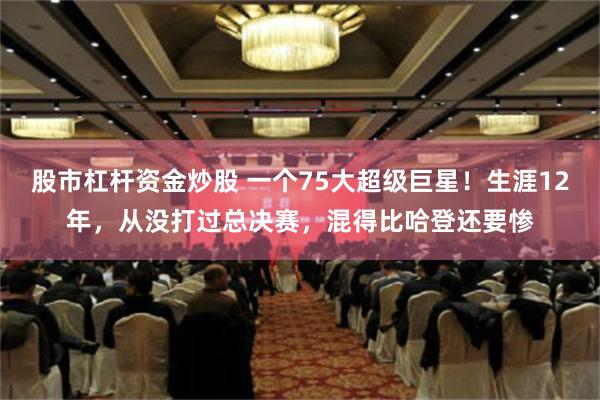 股市杠杆资金炒股 一个75大超级巨星！生涯12年，从没打过总决赛，混得比哈登还要惨